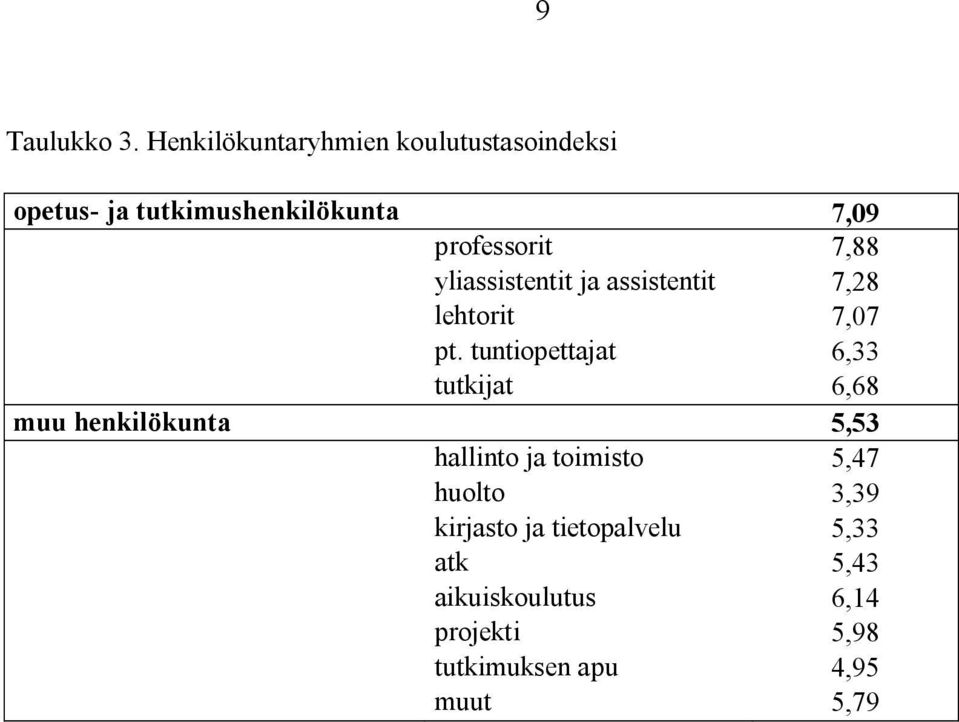 9

Taulukko 3. Henkilökuntaryhmien koulutustasoindeksi

| | | |
|---|---|---|
| **opetus- ja tutkimushenkilökunta** | | **7,09** |
| | professorit | 7,88 |
| | yliassistentit ja assistentit | 7,28 |
| | lehtorit | 7,07 |
| | pt. tuntiopettajat | 6,33 |
| | tutkijat | 6,68 |
| **muu henkilökunta** | | **5,53** |
| | hallinto ja toimisto | 5,47 |
| | huolto | 3,39 |
| | kirjasto ja tietopalvelu | 5,33 |
| | atk | 5,43 |
| | aikuiskoulutus | 6,14 |
| | projekti | 5,98 |
| | tutkimuksen apu | 4,95 |
| | muut | 5,79 |